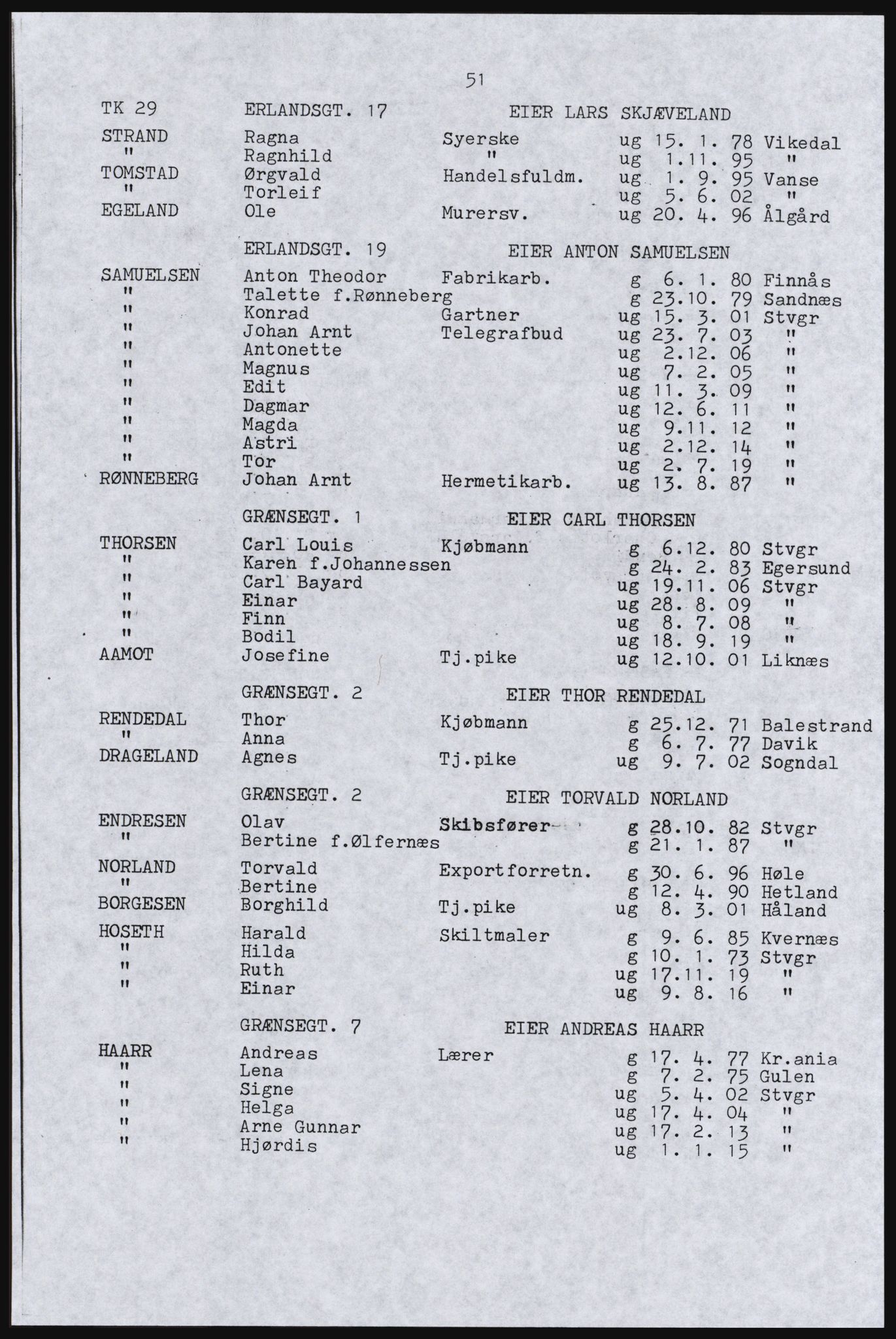 51

TK 29 ERLANDSGT. 17 EIER LARS SKJÆVELAND

STRAND Ragna Syerske ug 15. 1. 78 Vikedal
" Ragnhild " ug 1.11. 95 "
TOMSTAD Ørgvald Handelsfuldm. ug 1. 9. 95 Vanse
" Torleif ug 5. 6. 02 "
EGELAND Ole Murersv. ug 20. 4. 96 Ålgård

ERLANDSGT. 19 EIER ANTON SAMUELSEN

SAMUELSEN Anton Theodor Fabrikarb. g 6. 1. 80 Finnås
" Talette f.Rønneberg g 23.10. 79 Sandnæs
" Konrad Gartner ug 15. 3. 01 Stvgr
" Johan Arnt Telegrafbud ug 23. 7. 03 "
" Antonette ug 2.12. 06 "
" Magnus ug 7. 2. 05 "
" Edit ug 11. 3. 09 "
" Dagmar ug 12. 6. 11 "
" Magda ug 9.11. 12 "
" Astri ug 2.12. 14 "
" Tor ug 2. 7. 19 "
RØNNEBERG Johan Arnt Hermetikarb. ug 13. 8. 87 "

GRÆNSEGT. 1 EIER CARL THORSEN

THORSEN Carl Louis Kjøbmann g 6.12. 80 Stvgr
" Karen f.Johannessen g 24. 2. 83 Egersund
" Carl Bayard ug 19.11. 06 Stvgr
" Einar ug 28. 8. 09 "
" Finn ug 8. 7. 08 "
" Bodil ug 18. 9. 19 "
AAMOT Josefine Tj.pike ug 12.10. 01 Liknæs

GRÆNSEGT. 2 EIER THOR RENDEDAL

RENDEDAL Thor Kjøbmann g 25.12. 71 Balestrand
" Anna g 6. 7. 77 Davik
DRAGELAND Agnes Tj.pike ug 9. 7. 02 Sogndal

GRÆNSEGT. 2 EIER TORVALD NORLAND

ENDRESEN Olav Skibsfører g 28.10. 82 Stvgr
" Bertine f.Ølfernæs g 21. 1. 87 "
NORLAND Torvald Exportforretn. g 30. 6. 96 Høle
" Bertine g 12. 4. 90 Hetland
BORGESEN Borghild Tj.pike ug 8. 3. 01 Håland
HOSETH Harald Skiltmaler g 9. 6. 85 Kvernæs
" Hilda g 10. 1. 73 Stvgr
" Ruth ug 17.11. 19 "
" Einar ug 9. 8. 16 "

GRÆNSEGT. 7 EIER ANDREAS HAARR

HAARR Andreas Lærer g 17. 4. 77 Kr.ania
" Lena g 7. 2. 75 Gulen
" Signe ug 5. 4. 02 Stvgr
" Helga ug 17. 4. 04 "
" Arne Gunnar ug 17. 2. 13 "
" Hjørdis ug 1. 1. 15 "